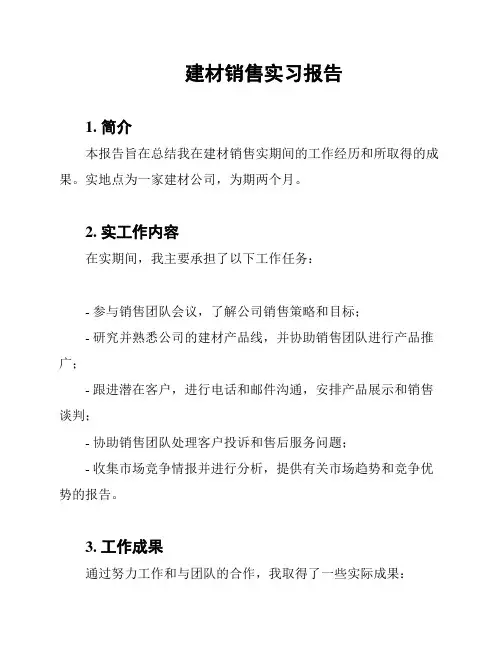 建材销售实习报告

1. 简介

本报告旨在总结我在建材销售实期间的工作经历和所取得的成果。实地点为一家建材公司，为期两个月。

2. 实工作内容

在实期间，我主要承担了以下工作任务：

- 参与销售团队会议，了解公司销售策略和目标；
- 研究并熟悉公司的建材产品线，并协助销售团队进行产品推广；
- 跟进潜在客户，进行电话和邮件沟通，安排产品展示和销售谈判；
- 协助销售团队处理客户投诉和售后服务问题；
- 收集市场竞争情报并进行分析，提供有关市场趋势和竞争优势的报告。

3. 工作成果

通过努力工作和与团队的合作，我取得了一些实际成果：